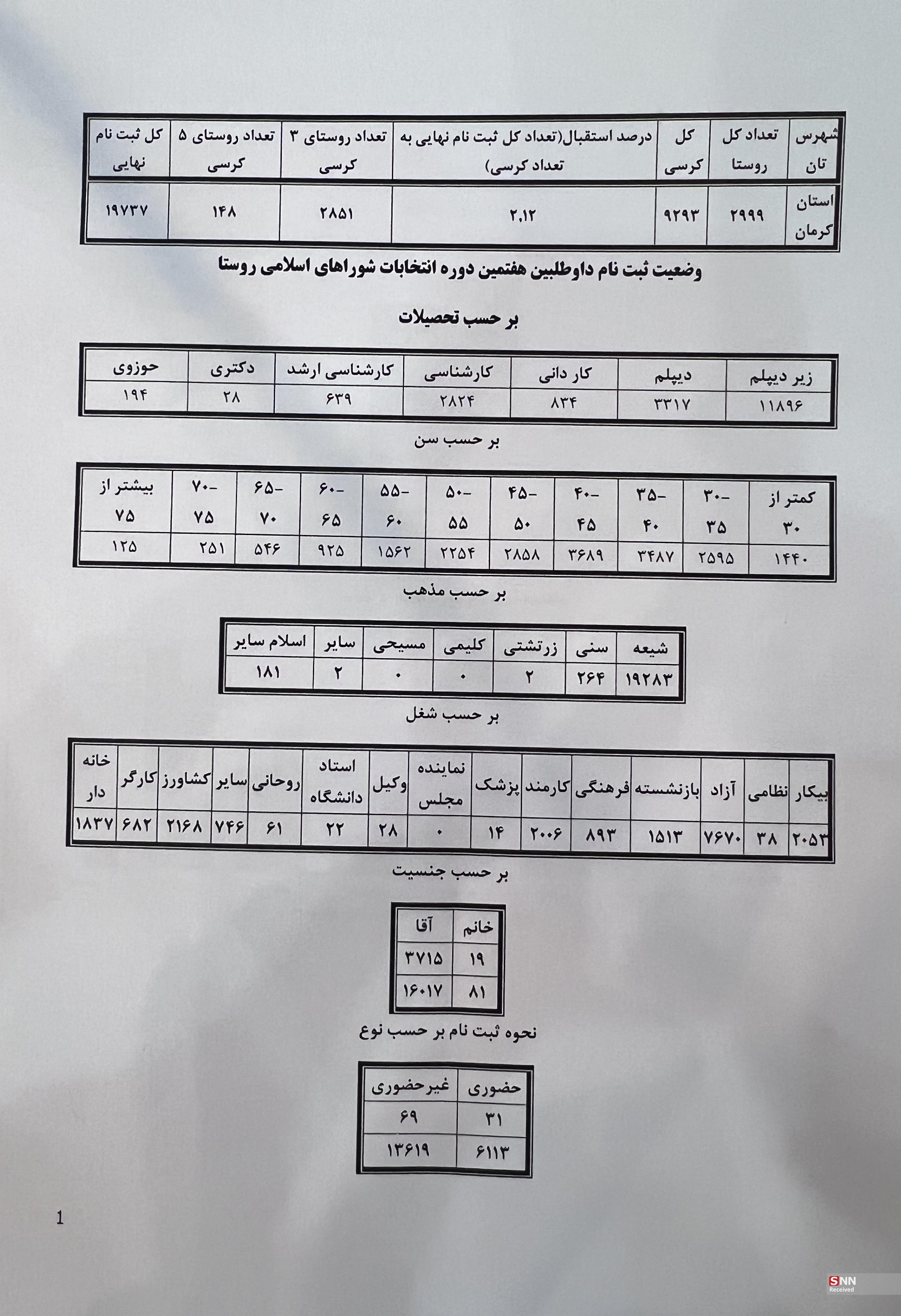 | شهرس تان | تعداد کل روستا | کل کرسی | درصد استقبال(تعداد کل ثبت نام نهایی به تعداد کرسی) | تعداد روستای ۳ کرسی | تعداد روستای ۵ کرسی | کل ثبت نام نهایی |
|---|---|---|---|---|---|---|
| استان کرمان | ۲۹۹۹ | ۹۲۹۳ | ۲,۱۲ | ۲۸۵۱ | ۱۴۸ | ۱۹۷۳۷ |

وضعیت ثبت نام داوطلبین هفتمین دوره انتخابات شوراهای اسلامی روستا

بر حسب تحصیلات

| زیر دیپلم | دیپلم | کار دانی | کارشناسی | کارشناسی ارشد | دکتری | حوزوی |
|---|---|---|---|---|---|---|
| ۱۱۸۹۶ | ۳۳۱۷ | ۸۳۴ | ۲۸۲۴ | ۶۳۹ | ۲۸ | ۱۹۴ |

بر حسب سن

| کمتر از ۳۰ | ۳۰- ۳۵ | ۳۵- ۴۰ | ۴۰- ۴۵ | ۴۵- ۵۰ | ۵۰- ۵۵ | ۵۵- ۶۰ | ۶۰- ۶۵ | ۶۵- ۷۰ | ۷۰- ۷۵ | بیشتر از ۷۵ |
|---|---|---|---|---|---|---|---|---|---|---|
| ۱۴۴۰ | ۲۵۹۵ | ۳۴۸۷ | ۳۶۸۹ | ۲۸۵۸ | ۲۲۵۴ | ۱۵۶۲ | ۹۲۵ | ۵۴۶ | ۲۵۱ | ۱۲۵ |

بر حسب مذهب

| شیعه | سنی | زرتشتی | کلیمی | مسیحی | سایر | اسلام سایر |
|---|---|---|---|---|---|---|
| ۱۹۲۸۳ | ۲۶۴ | ۲ | ۰ | ۰ | ۲ | ۱۸۱ |

بر حسب شغل

| بیکار | نظامی | آزاد | بازنشسته | فرهنگی | کارمند | پزشک | نماینده مجلس | وکیل | استاد دانشگاه | روحانی | سایر | کشاورز | کارگر | خانه دار |
|---|---|---|---|---|---|---|---|---|---|---|---|---|---|---|
| ۲۰۵۳ | ۳۸ | ۷۶۷۰ | ۱۵۱۳ | ۸۹۳ | ۲۰۰۶ | ۱۴ | ۰ | ۲۸ | ۲۲ | ۶۱ | ۷۴۶ | ۲۱۶۸ | ۶۸۲ | ۱۸۳۷ |

بر حسب جنسیت

| خانم | آقا |
|---|---|
| ۱۹ | ۳۷۱۵ |
| ۸۱ | ۱۶۰۱۷ |

نحوه ثبت نام بر حسب نوع

| حضوری | غیرحضوری |
|---|---|
| ۳۱ | ۶۹ |
| ۶۱۱۳ | ۱۳۶۱۹ |

1

SNN Received